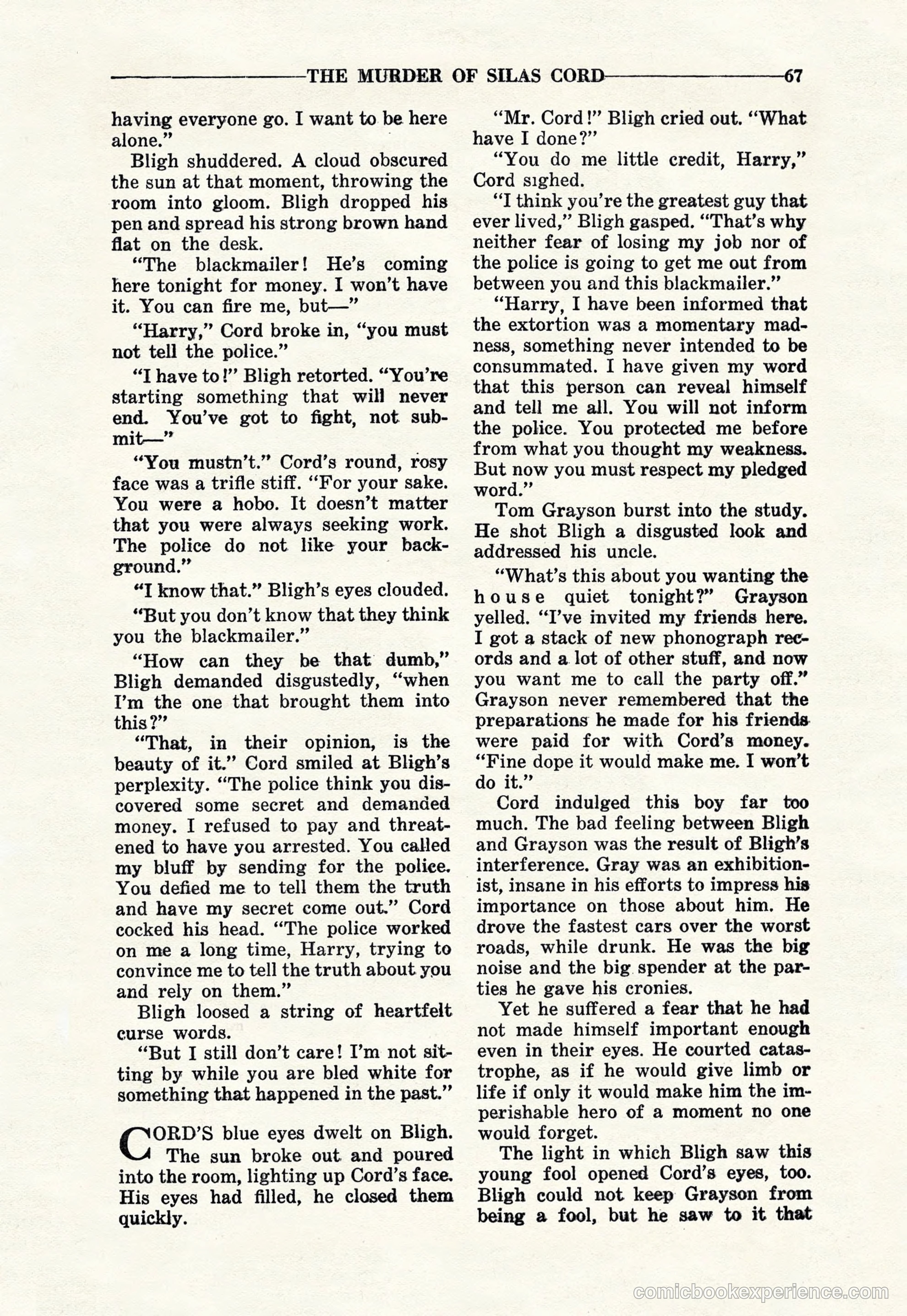 THE MURDER OF SILAS CORD 67

having everyone go. I want to be here alone."

Bligh shuddered. A cloud obscured the sun at that moment, throwing the room into gloom. Bligh dropped his pen and spread his strong brown hand flat on the desk.

"The blackmailer! He's coming here tonight for money. I won't have it. You can fire me, but—"

"Harry," Cord broke in, "you must not tell the police."

"I have to!" Bligh retorted. "You're starting something that will never end. You've got to fight, not submit—"

"You mustn't." Cord's round, rosy face was a trifle stiff. "For your sake. You were a hobo. It doesn't matter that you were always seeking work. The police do not like your background."

"I know that." Bligh's eyes clouded.

"But you don't know that they think you the blackmailer."

"How can they be that dumb," Bligh demanded disgustedly, "when I'm the one that brought them into this?"

"That, in their opinion, is the beauty of it." Cord smiled at Bligh's perplexity. "The police think you discovered some secret and demanded money. I refused to pay and threatened to have you arrested. You called my bluff by sending for the police. You defied me to tell them the truth and have my secret come out." Cord cocked his head. "The police worked on me a long time, Harry, trying to convince me to tell the truth about you and rely on them."

Bligh loosed a string of heartfelt curse words.

"But I still don't care! I'm not sitting by while you are bled white for something that happened in the past."

CORD'S blue eyes dwelt on Bligh. The sun broke out and poured into the room, lighting up Cord's face. His eyes had filled, he closed them quickly.

"Mr. Cord!" Bligh cried out. "What have I done?"

"You do me little credit, Harry," Cord sighed.

"I think you're the greatest guy that ever lived," Bligh gasped. "That's why neither fear of losing my job nor of the police is going to get me out from between you and this blackmailer."

"Harry, I have been informed that the extortion was a momentary madness, something never intended to be consummated. I have given my word that this person can reveal himself and tell me all. You will not inform the police. You protected me before from what you thought my weakness. But now you must respect my pledged word."

Tom Grayson burst into the study. He shot Bligh a disgusted look and addressed his uncle.

"What's this about you wanting the house quiet tonight?" Grayson yelled. "I've invited my friends here. I got a stack of new phonograph records and a lot of other stuff, and now you want me to call the party off." Grayson never remembered that the preparations he made for his friends were paid for with Cord's money. "Fine dope it would make me. I won't do it."

Cord indulged this boy far too much. The bad feeling between Bligh and Grayson was the result of Bligh's interference. Gray was an exhibitionist, insane in his efforts to impress his importance on those about him. He drove the fastest cars over the worst roads, while drunk. He was the big noise and the big spender at the parties he gave his cronies.

Yet he suffered a fear that he had not made himself important enough even in their eyes. He courted catastrophe, as if he would give limb or life if only it would make him the imperishable hero of a moment no one would forget.

The light in which Bligh saw this young fool opened Cord's eyes, too. Bligh could not keep Grayson from being a fool, but he saw to it that

comicbookexperience.com